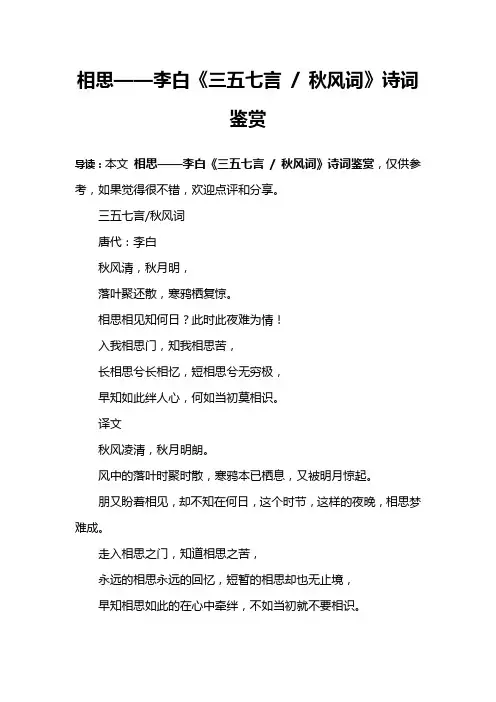 相思——李白《三五七言 / 秋风词》诗词鉴赏

导读：本文 相思——李白《三五七言 / 秋风词》诗词鉴赏，仅供参考，如果觉得很不错，欢迎点评和分享。

三五七言/秋风词

唐代：李白

秋风清，秋月明，

落叶聚还散，寒鸦栖复惊。

相思相见知何日？此时此夜难为情！

入我相思门，知我相思苦，

长相思兮长相忆，短相思兮无穷极，

早知如此绊人心，何如当初莫相识。

译文

秋风凌清，秋月明朗。

风中的落叶时聚时散，寒鸦本已栖息，又被明月惊起。

朋又盼着相见，却不知在何日，这个时节，这样的夜晚，相思梦难成。

走入相思之门，知道相思之苦，

永远的相思永远的回忆，短暂的相思却也无止境，

早知相思如此的在心中牵绊，不如当初就不要相识。